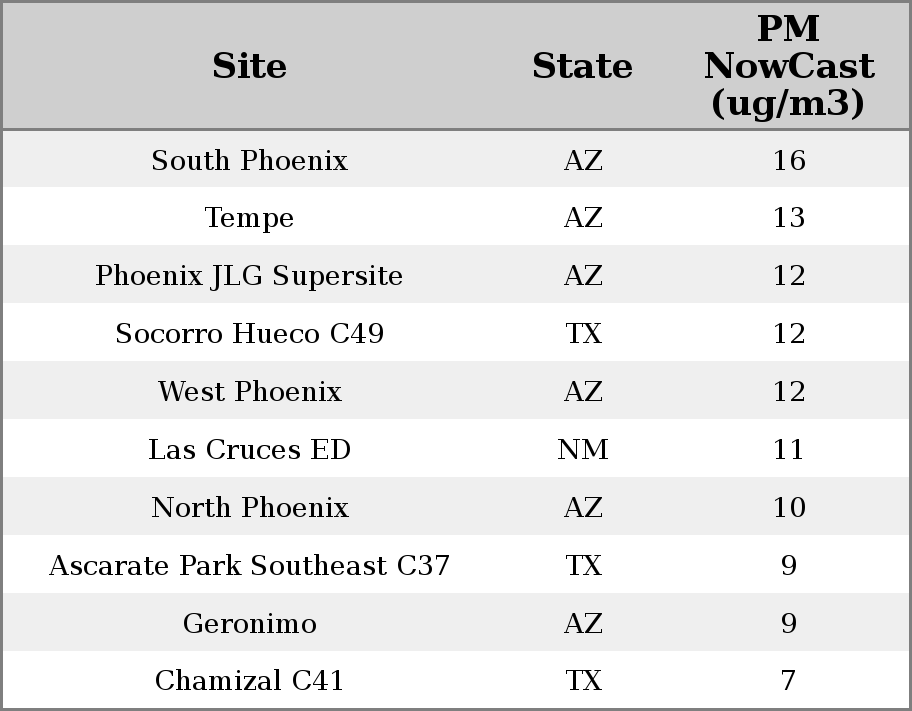 | Site | State | PM NowCast (ug/m3) |
|---|---|---|
| South Phoenix | AZ | 16 |
| Tempe | AZ | 13 |
| Phoenix JLG Supersite | AZ | 12 |
| Socorro Hueco C49 | TX | 12 |
| West Phoenix | AZ | 12 |
| Las Cruces ED | NM | 11 |
| North Phoenix | AZ | 10 |
| Ascarate Park Southeast C37 | TX | 9 |
| Geronimo | AZ | 9 |
| Chamizal C41 | TX | 7 |